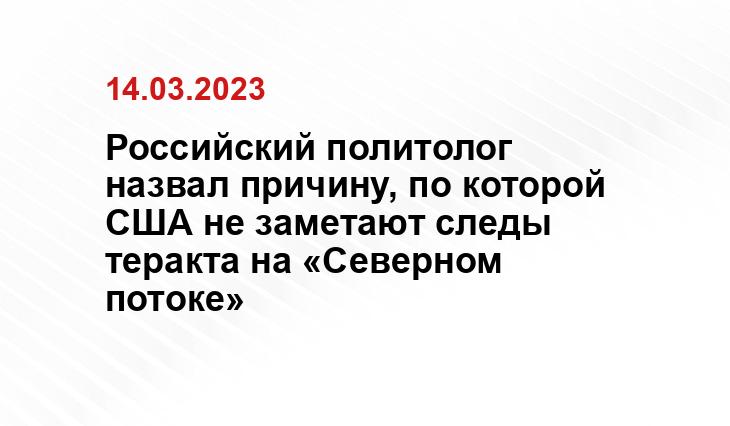 14.03.2023

Российский политолог назвал причину, по которой США не заметают следы теракта на «Северном потоке»